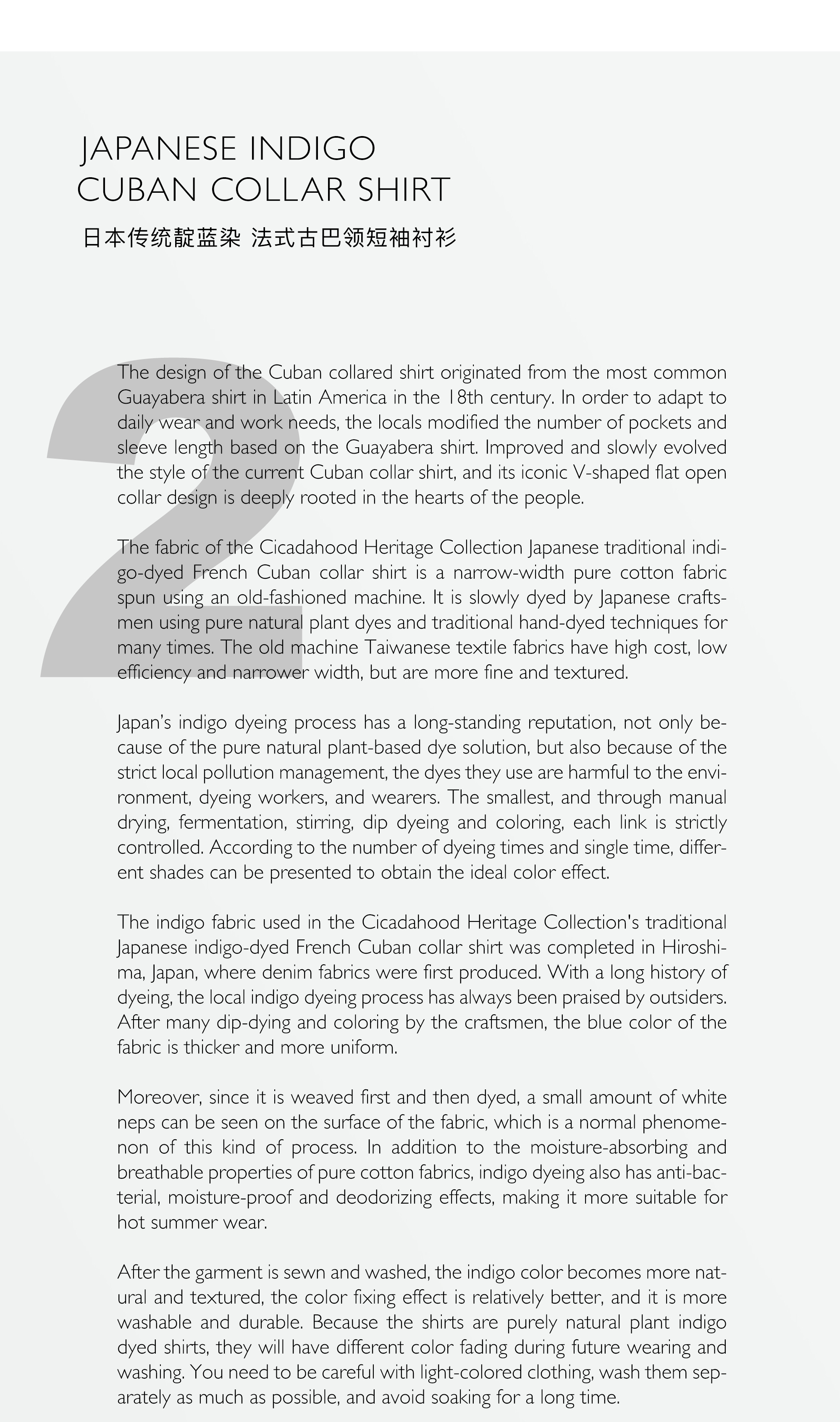 JAPANESE INDIGO
CUBAN COLLAR SHIRT

日本传统靛蓝染 法式古巴领短袖衬衫

2

The design of the Cuban collared shirt originated from the most common Guayabera shirt in Latin America in the 18th century. In order to adapt to daily wear and work needs, the locals modified the number of pockets and sleeve length based on the Guayabera shirt. Improved and slowly evolved the style of the current Cuban collar shirt, and its iconic V-shaped flat open collar design is deeply rooted in the hearts of the people.

The fabric of the Cicadahood Heritage Collection Japanese traditional indigo-dyed French Cuban collar shirt is a narrow-width pure cotton fabric spun using an old-fashioned machine. It is slowly dyed by Japanese craftsmen using pure natural plant dyes and traditional hand-dyed techniques for many times. The old machine Taiwanese textile fabrics have high cost, low efficiency and narrower width, but are more fine and textured.

Japan's indigo dyeing process has a long-standing reputation, not only because of the pure natural plant-based dye solution, but also because of the strict local pollution management, the dyes they use are harmful to the environment, dyeing workers, and wearers. The smallest, and through manual drying, fermentation, stirring, dip dyeing and coloring, each link is strictly controlled. According to the number of dyeing times and single time, different shades can be presented to obtain the ideal color effect.

The indigo fabric used in the Cicadahood Heritage Collection's traditional Japanese indigo-dyed French Cuban collar shirt was completed in Hiroshima, Japan, where denim fabrics were first produced. With a long history of dyeing, the local indigo dyeing process has always been praised by outsiders. After many dip-dying and coloring by the craftsmen, the blue color of the fabric is thicker and more uniform.

Moreover, since it is weaved first and then dyed, a small amount of white neps can be seen on the surface of the fabric, which is a normal phenomenon of this kind of process. In addition to the moisture-absorbing and breathable properties of pure cotton fabrics, indigo dyeing also has anti-bacterial, moisture-proof and deodorizing effects, making it more suitable for hot summer wear.

After the garment is sewn and washed, the indigo color becomes more natural and textured, the color fixing effect is relatively better, and it is more washable and durable. Because the shirts are purely natural plant indigo dyed shirts, they will have different color fading during future wearing and washing. You need to be careful with light-colored clothing, wash them separately as much as possible, and avoid soaking for a long time.